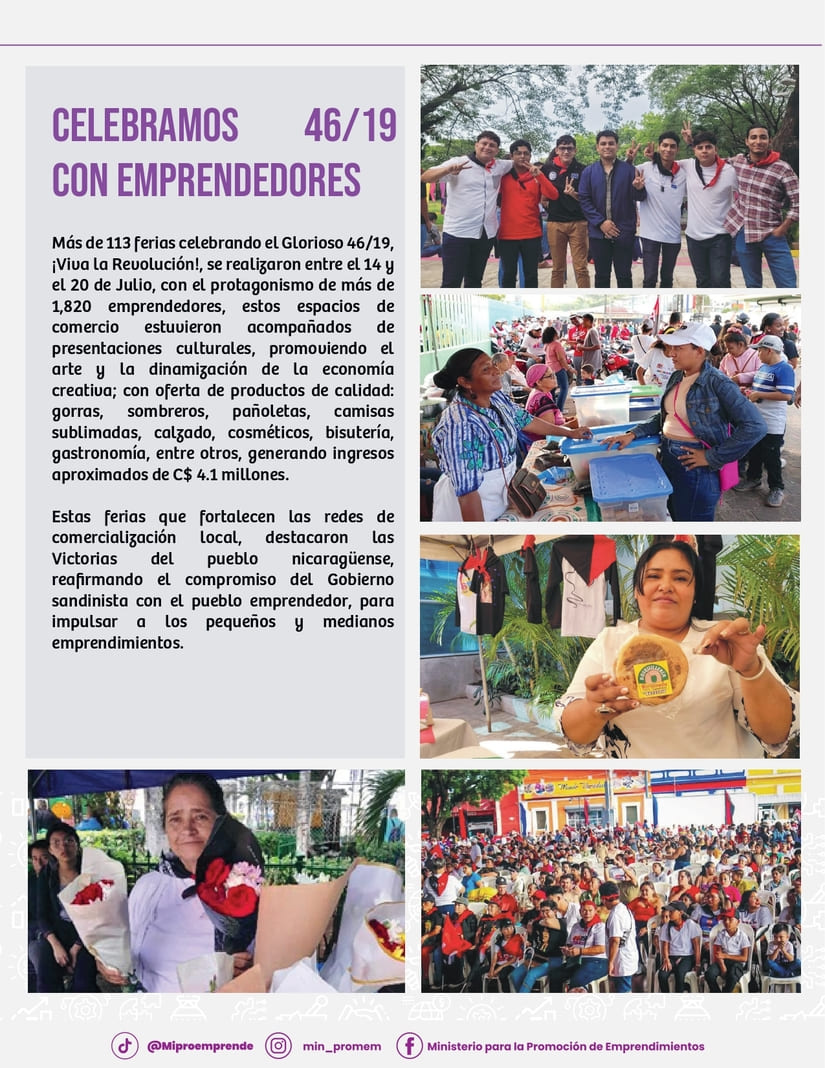 CELEBRAMOS 46/19 CON EMPRENDEDORES

Más de 113 ferias celebrando el Glorioso 46/19, ¡Viva la Revolución!, se realizaron entre el 14 y el 20 de Julio, con el protagonismo de más de 1,820 emprendedores, estos espacios de comercio estuvieron acompañados de presentaciones culturales, promoviendo el arte y la dinamización de la economía creativa; con oferta de productos de calidad: gorras, sombreros, pañoletas, camisas sublimadas, calzado, cosméticos, bisutería, gastronomía, entre otros, generando ingresos aproximados de C$ 4.1 millones.

Estas ferias que fortalecen las redes de comercialización local, destacaron las Victorias del pueblo nicaragüense, reafirmando el compromiso del Gobierno sandinista con el pueblo emprendedor, para impulsar a los pequeños y medianos emprendimientos.

@Miproemprende min_promem Ministerio para la Promoción de Emprendimientos